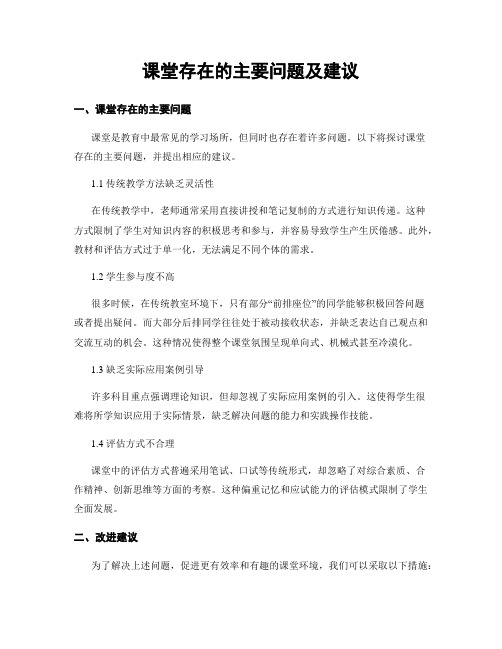 课堂存在的主要问题及建议

一、课堂存在的主要问题

课堂是教育中最常见的学习场所，但同时也存在着许多问题。以下将探讨课堂存在的主要问题，并提出相应的建议。

1.1 传统教学方法缺乏灵活性

在传统教学中，老师通常采用直接讲授和笔记复制的方式进行知识传递。这种方式限制了学生对知识内容的积极思考和参与，并容易导致学生产生厌倦感。此外，教材和评估方式过于单一化，无法满足不同个体的需求。

1.2 学生参与度不高

很多时候，在传统教室环境下，只有部分“前排座位”的同学能够积极回答问题或者提出疑问。而大部分后排同学往往处于被动接收状态，并缺乏表达自己观点和交流互动的机会。这种情况使得整个课堂氛围呈现单向式、机械式甚至冷漠化。

1.3 缺乏实际应用案例引导

许多科目重点强调理论知识，但却忽视了实际应用案例的引入。这使得学生很难将所学知识应用于实际情景，缺乏解决问题的能力和实践操作技能。

1.4 评估方式不合理

课堂中的评估方式普遍采用笔试、口试等传统形式，却忽略了对综合素质、合作精神、创新思维等方面的考察。这种偏重记忆和应试能力的评估模式限制了学生全面发展。

二、改进建议

为了解决上述问题，促进更有效率和有趣的课堂环境，我们可以采取以下措施：